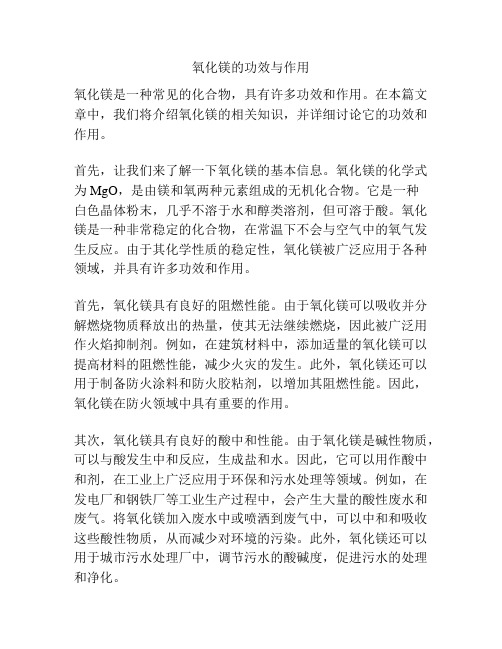 氧化镁的功效与作用

氧化镁是一种常见的化合物，具有许多功效和作用。在本篇文章中，我们将介绍氧化镁的相关知识，并详细讨论它的功效和作用。

首先，让我们来了解一下氧化镁的基本信息。氧化镁的化学式为 $MgO$，是由镁和氧两种元素组成的无机化合物。它是一种白色晶体粉末，几乎不溶于水和醇类溶剂，但可溶于酸。氧化镁是一种非常稳定的化合物，在常温下不会与空气中的氧气发生反应。由于其化学性质的稳定性，氧化镁被广泛应用于各种领域，并具有许多功效和作用。

首先，氧化镁具有良好的阻燃性能。由于氧化镁可以吸收并分解燃烧物质释放出的热量，使其无法继续燃烧，因此被广泛用作火焰抑制剂。例如，在建筑材料中，添加适量的氧化镁可以提高材料的阻燃性能，减少火灾的发生。此外，氧化镁还可以用于制备防火涂料和防火胶粘剂，以增加其阻燃性能。因此，氧化镁在防火领域中具有重要的作用。

其次，氧化镁具有良好的酸中和性能。由于氧化镁是碱性物质，可以与酸发生中和反应，生成盐和水。因此，它可以用作酸中和剂，在工业上广泛应用于环保和污水处理等领域。例如，在发电厂和钢铁厂等工业生产过程中，会产生大量的酸性废水和废气。将氧化镁加入废水中或喷洒到废气中，可以中和和吸收这些酸性物质，从而减少对环境的污染。此外，氧化镁还可以用于城市污水处理厂中，调节污水的酸碱度，促进污水的处理和净化。